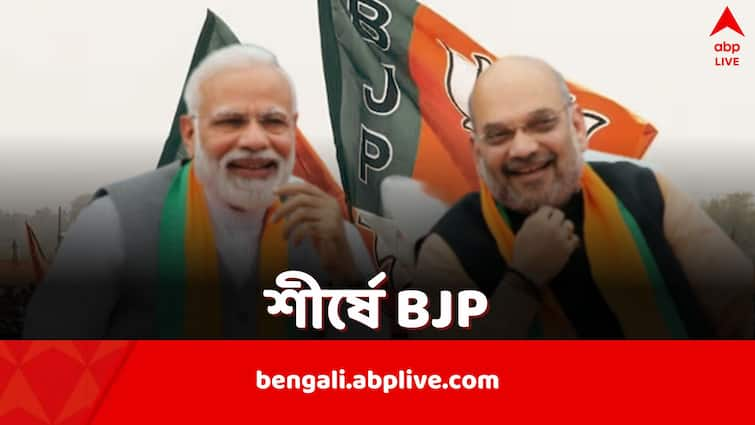 abp
LIVE

BJP

শীর্ষে BJP

bengali.abplive.com